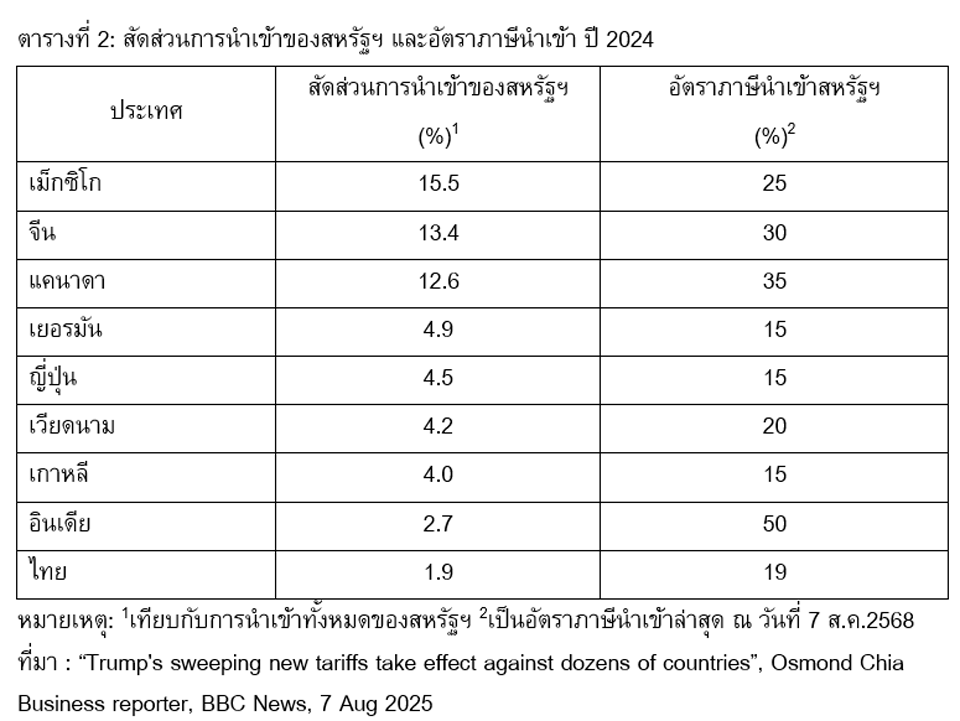 ตารางที่ 2: สัดส่วนการนำเข้าของสหรัฐฯ และอัตราภาษีนำเข้า ปี 2024

| ประเทศ | สัดส่วนการนำเข้าของสหรัฐฯ (%)$^1$ | อัตราภาษีนำเข้าสหรัฐฯ (%)$^2$ |
|---|---|---|
| เม็กซิโก | 15.5 | 25 |
| จีน | 13.4 | 30 |
| แคนาดา | 12.6 | 35 |
| เยอรมัน | 4.9 | 15 |
| ญี่ปุ่น | 4.5 | 15 |
| เวียดนาม | 4.2 | 20 |
| เกาหลี | 4.0 | 15 |
| อินเดีย | 2.7 | 50 |
| ไทย | 1.9 | 19 |

หมายเหตุ: $^1$เทียบกับการนำเข้าทั้งหมดของสหรัฐฯ $^2$เป็นอัตราภาษีนำเข้าล่าสุด ณ วันที่ 7 ส.ค.2568
ที่มา : “Trump's sweeping new tariffs take effect against dozens of countries”, Osmond Chia Business reporter, BBC News, 7 Aug 2025